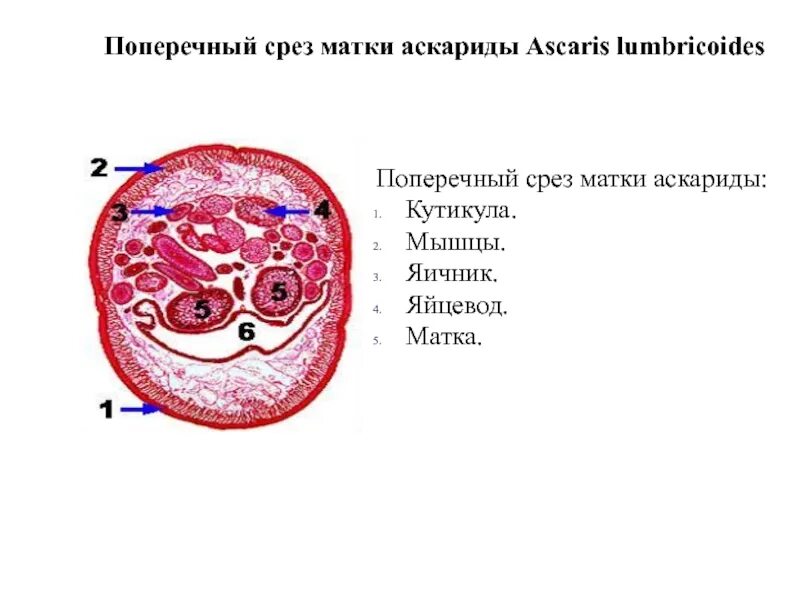 Поперечный срез матки аскариды Ascaris lumbricoides

2

3

4

5

5

6

1

Поперечный срез матки аскариды:
1. Кутикула.
2. Мышцы.
3. Яичник.
4. Яйцевод.
5. Матка.